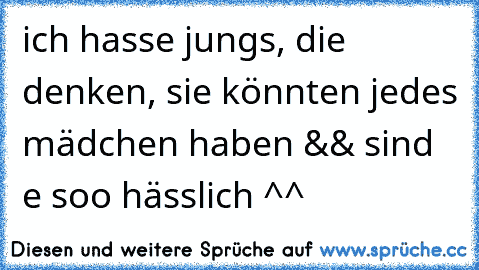 ich hasse jungs, die denken, sie könnten jedes mädchen haben && sind e soo hässlich ^^

Diesen und weitere Sprüche auf www.sprüche.cc